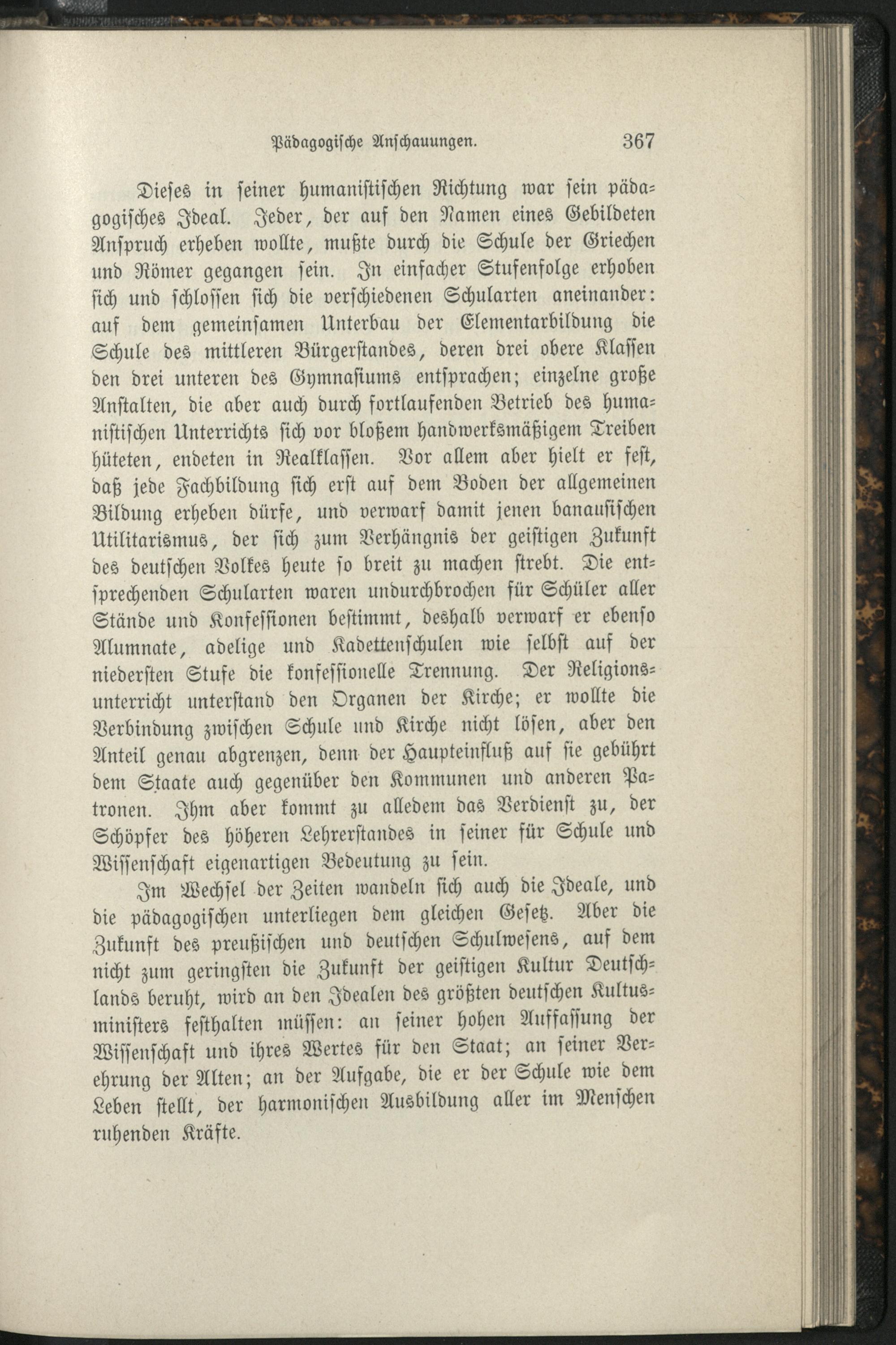 Pädagogische Anschauungen. 367

Dieses in seiner humanistischen Richtung war sein pädagogisches Ideal. Jeder, der auf den Namen eines Gebildeten Anspruch erheben wollte, mußte durch die Schule der Griechen und Römer gegangen sein. In einfacher Stufenfolge erhoben sich und schlossen sich die verschiedenen Schularten aneinander: auf dem gemeinsamen Unterbau der Elementarbildung die Schule des mittleren Bürgerstandes, deren drei obere Klassen den drei unteren des Gymnasiums entsprachen; einzelne große Anstalten, die aber auch durch fortlaufenden Betrieb des humanistischen Unterrichts sich vor bloßem handwerksmäßigem Treiben hüteten, endeten in Realklassen. Vor allem aber hielt er fest, daß jede Fachbildung sich erst auf dem Boden der allgemeinen Bildung erheben dürfe, und verwarf damit jenen banausischen Utilitarismus, der sich zum Verhängnis der geistigen Zukunft des deutschen Volkes heute so breit zu machen strebt. Die entsprechenden Schularten waren undurchbrochen für Schüler aller Stände und Konfessionen bestimmt, deshalb verwarf er ebenso Alumnate, adelige und Kadettenschulen wie selbst auf der niedersten Stufe die konfessionelle Trennung. Der Religionsunterricht unterstand den Organen der Kirche; er wollte die Verbindung zwischen Schule und Kirche nicht lösen, aber den Anteil genau abgrenzen, denn der Haupteinfluß auf sie gebührt dem Staate auch gegenüber den Kommunen und anderen Patronen. Ihm aber kommt zu alledem das Verdienst zu, der Schöpfer des höheren Lehrerstandes in seiner für Schule und Wissenschaft eigenartigen Bedeutung zu sein.

Im Wechsel der Zeiten wandeln sich auch die Ideale, und die pädagogischen unterliegen dem gleichen Gesetz. Aber die Zukunft des preußischen und deutschen Schulwesens, auf dem nicht zum geringsten die Zukunft der geistigen Kultur Deutschlands beruht, wird an den Idealen des größten deutschen Kultusministers festhalten müssen: an seiner hohen Auffassung der Wissenschaft und ihres Wertes für den Staat; an seiner Verehrung der Alten; an der Aufgabe, die er der Schule wie dem Leben stellt, der harmonischen Ausbildung aller im Menschen ruhenden Kräfte.